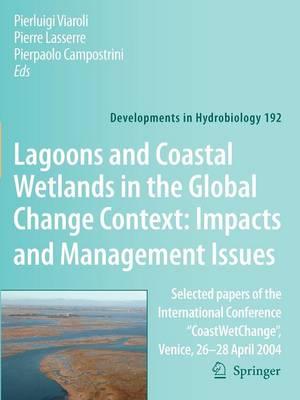 Pierluigi Viaroli
Pierre Lasserre
Pierpaolo Campostrini
Eds

Developments in Hydrobiology 192

Lagoons and Coastal Wetlands in the Global Change Context: Impacts and Management Issues

Selected papers of the International Conference "CoastWetChange", Venice, 26–28 April 2004

Springer